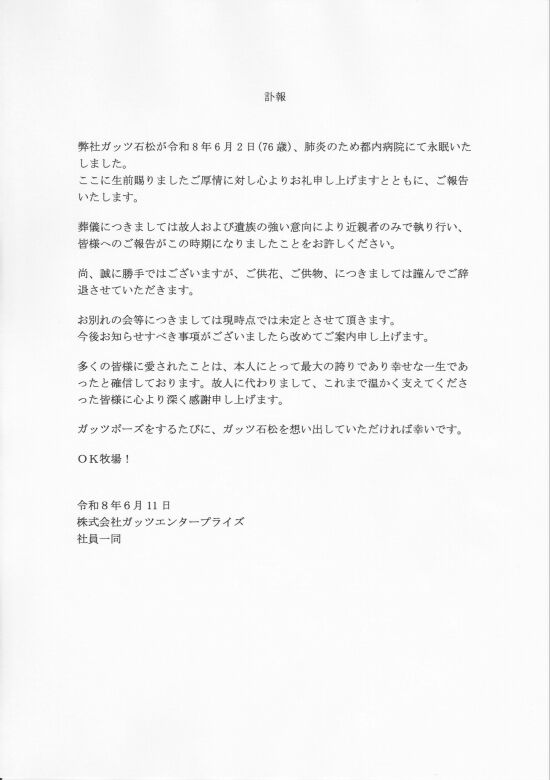 訃報

弊社ガッツ石松が令和８年６月２日（76歳）、肺炎のため都内病院にて永眠いたしました。
ここに生前賜りましたご厚情に対し心よりお礼申し上げますとともに、ご報告いたします。

葬儀につきましては故人および遺族の強い意向により近親者のみで執り行い、皆様へのご報告がこの時期になりましたことをお許しください。

尚、誠に勝手ではございますが、ご供花、ご供物、につきましては謹んでご辞退させていただきます。

お別れの会等につきましては現時点では未定とさせて頂きます。
今後お知らせすべき事項がございましたら改めてご案内申し上げます。

多くの皆様に愛されたことは、本人にとって最大の誇りであり幸せな一生であったと確信しております。故人に代わりまして、これまで温かく支えてくださった皆様に心より深く感謝申し上げます。

ガッツポーズをするたびに、ガッツ石松を想い出していただければ幸いです。

ＯＫ牧場！

令和８年６月11日
株式会社ガッツエンタープライズ
社員一同